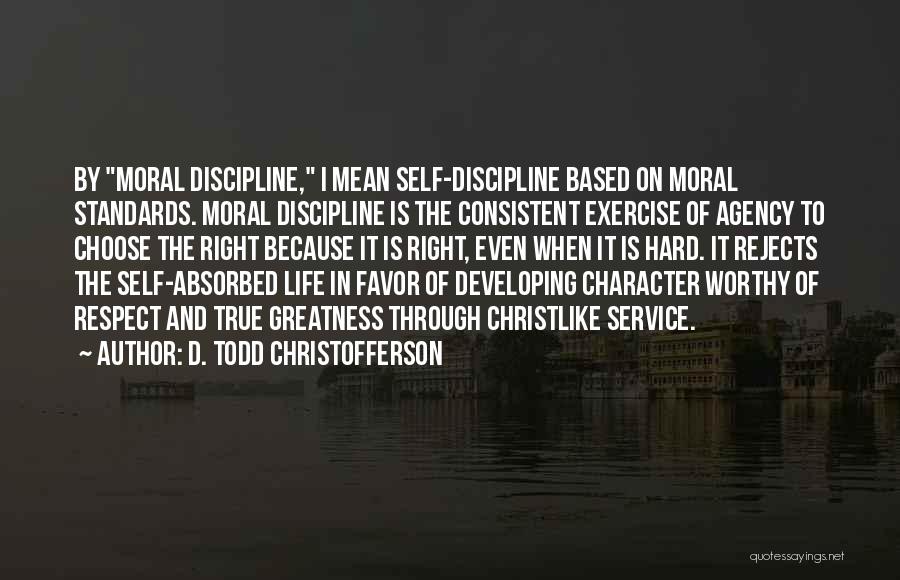 BY "MORAL DISCIPLINE," I MEAN SELF-DISCIPLINE BASED ON MORAL STANDARDS. MORAL DISCIPLINE IS THE CONSISTENT EXERCISE OF AGENCY TO CHOOSE THE RIGHT BECAUSE IT IS RIGHT, EVEN WHEN IT IS HARD. IT REJECTS THE SELF-ABSORBED LIFE IN FAVOR OF DEVELOPING CHARACTER WORTHY OF RESPECT AND TRUE GREATNESS THROUGH CHRISTLIKE SERVICE.

~ AUTHOR: D. TODD CHRISTOFFERSON

quotessayings.net